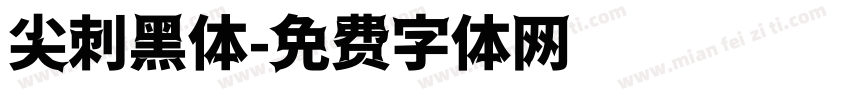 尖刺黑体-免费字体网

www.mian fei zi ti.com